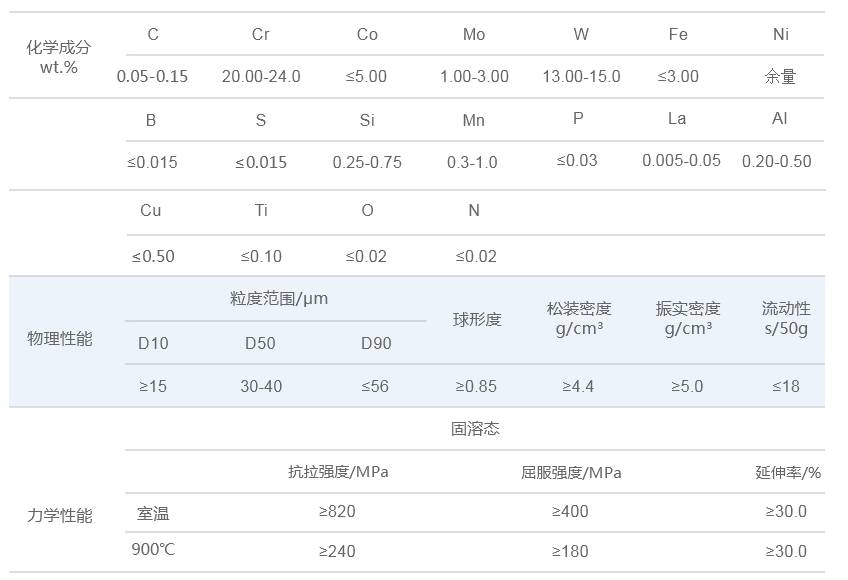 | 化学成分 wt.% | C | Cr | Co | Mo | W | Fe | Ni |
|---|---|---|---|---|---|---|---|
| | 0.05-0.15 | 20.00-24.0 | ≤5.00 | 1.00-3.00 | 13.00-15.0 | ≤3.00 | 余量 |
| | B | S | Si | Mn | P | La | Al |
| | ≤0.015 | ≤0.015 | 0.25-0.75 | 0.3-1.0 | ≤0.03 | 0.005-0.05 | 0.20-0.50 |
| | Cu | Ti | O | N | | | |
| | ≤0.50 | ≤0.10 | ≤0.02 | ≤0.02 | | | |
| 物理性能 | 粒度范围/μm | | | 球形度 | 松装密度 g/cm³ | 振实密度 g/cm³ | 流动性 s/50g |
| | D10 | D50 | D90 | | | | |
| | ≥15 | 30-40 | ≤56 | ≥0.85 | ≥4.4 | ≥5.0 | ≤18 |
| 力学性能 | 固溶态 | | | | | | |
| | | 抗拉强度/MPa | | 屈服强度/MPa | | | 延伸率/% |
| | 室温 | ≥820 | | ≥400 | | | ≥30.0 |
| | 900℃ | ≥240 | | ≥180 | | | ≥30.0 |